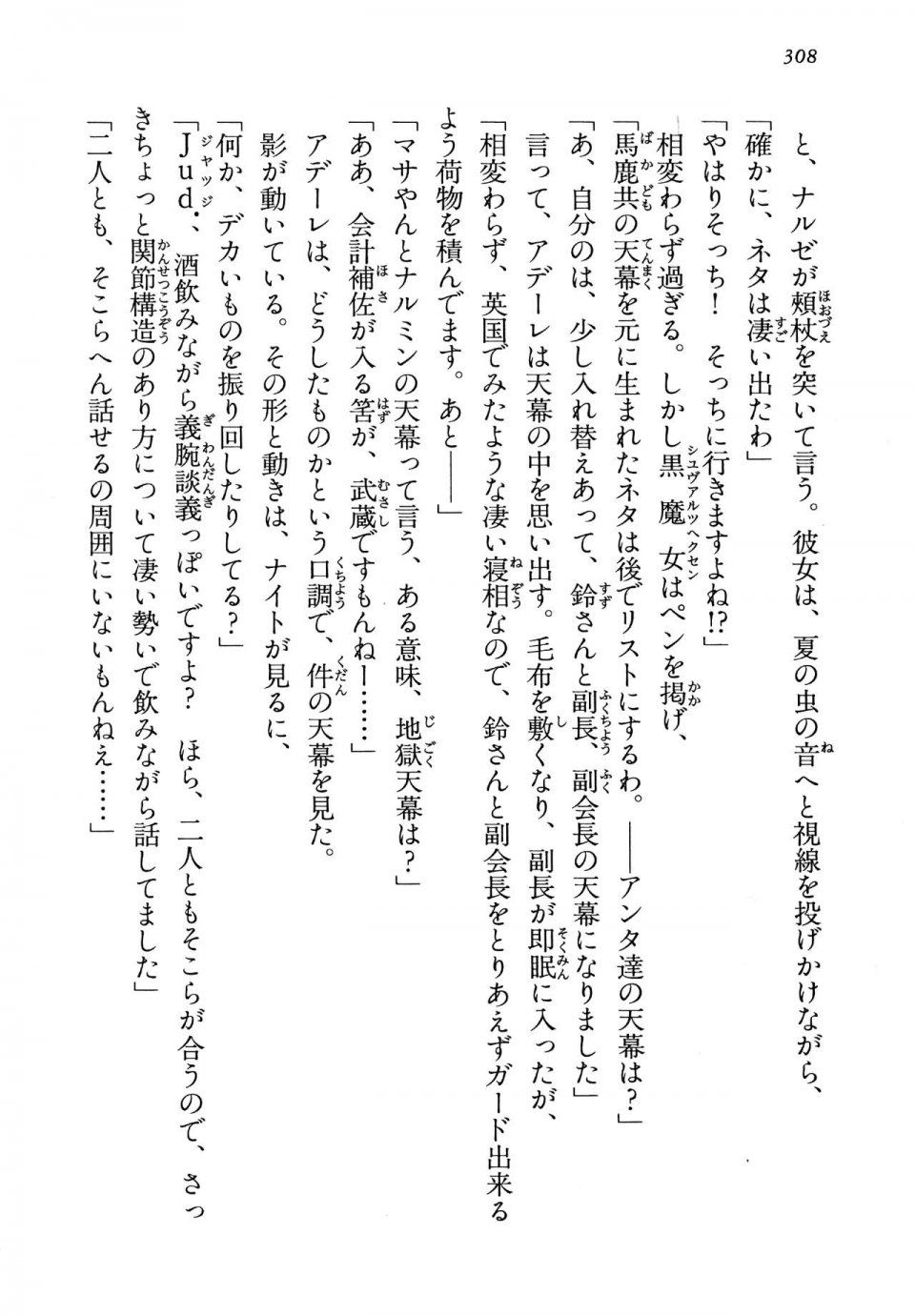 308

と、ナルゼが頬杖を突いて言う。彼女は、夏の虫の音へと視線を投げかけながら、
「確かに、ネタは凄い出たわ」
「やはりそっち！　そっちに行きますよね!?」
相変わらず過ぎる。しかし黒魔女はペンを掲げ、
「馬鹿共の天幕を元に生まれたネタは後でリストにするわ。――アンタ達の天幕は？」
「あ、自分のは、少し入れ替えあって、鈴さんと副長、副会長の天幕になりました」
言って、アデーレは天幕の中を思い出す。毛布を敷くなり、副長が即眠に入ったが、
「相変わらず、英国でみたような凄い寝相なので、鈴さんと副会長をとりあえずガード出来るよう荷物を積んでます。あと――」
「マサやんとナルミンの天幕って言う、ある意味、地獄天幕は？」
「ああ、会計補佐が入る筈が、武蔵ですもんねー……」
アデーレは、どうしたものかという口調で、件の天幕を見た。
影が動いている。その形と動きは、ナイトが見るに、
「何か、デカいものを振り回したりしてる？」
「Jud.、酒飲みながら義腕談義っぽいですよ？　ほら、二人ともそこらが合うので、さっきちょっと関節構造のあり方について凄い勢いで飲みながら話してました」
「二人とも、そこらへん話せるの周囲にいないもんねえ……」